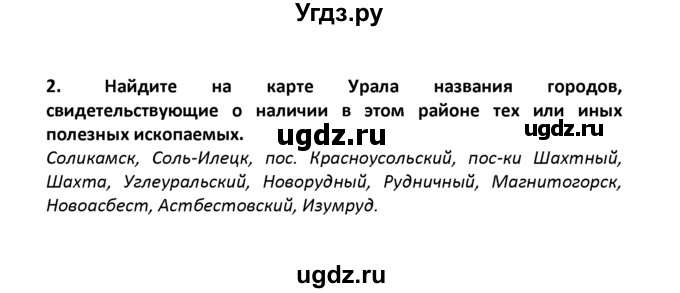 Угдз.ру

2. Найдите на карте Урала названия городов, свидетельствующие о наличии в этом районе тех или иных полезных ископаемых.

ugdz.ru

ugdz.ru

Соликамск, Соль-Илецк, пос. Красноусольский, пос-ки Шахтный, Шахта, Углеуральский, Новорудный, Рудничный, Магнитогорск, Новоасбест, Астбестовский, Изумруд.

ugdz.ru